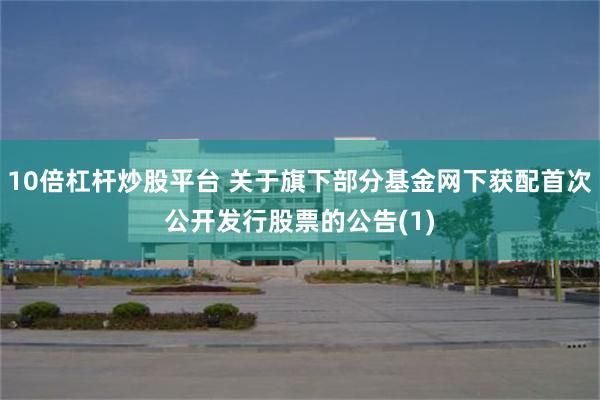 10倍杠杆炒股平台 关于旗下部分基金网下获配首次公开发行股票的公告(1)